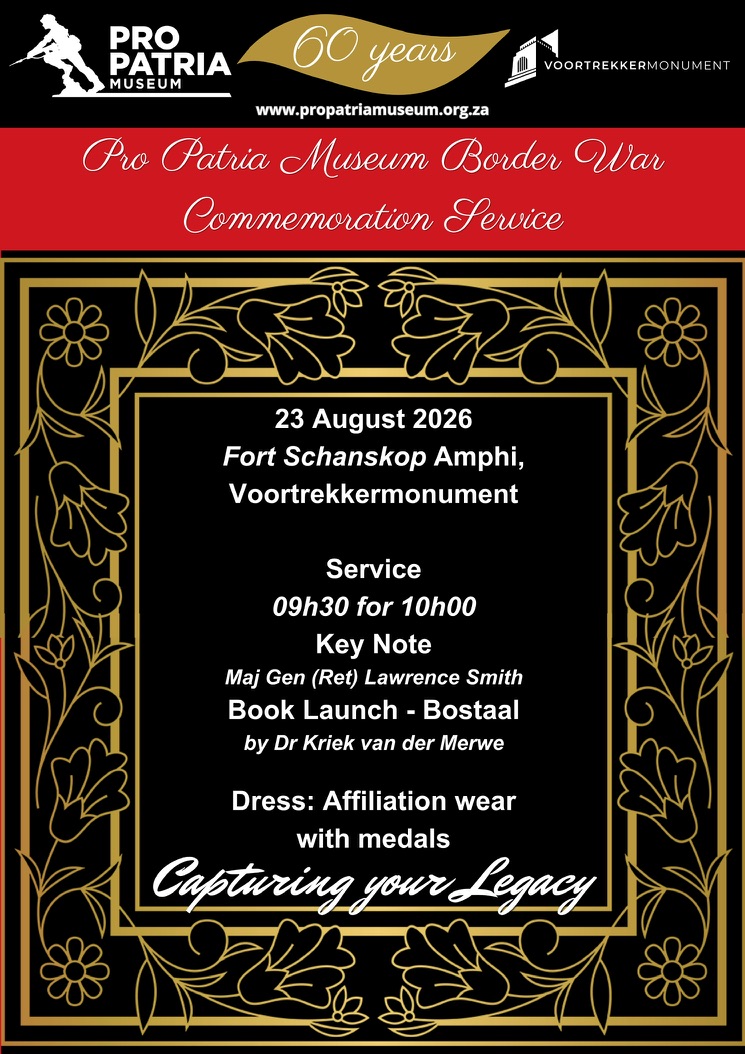 PRO PATRIA MUSEUM

60 years

VOORTREKKERMONUMENT

www.propatriamuseum.org.za

Pro Patria Museum Border War Commemoration Service

23 August 2026
Fort Schanskop Amphi,
Voortrekkermonument

Service
09h30 for 10h00
Key Note
Maj Gen (Ret) Lawrence Smith
Book Launch - Bostaal
by Dr Kriek van der Merwe

Dress: Affiliation wear
with medals

Capturing your Legacy